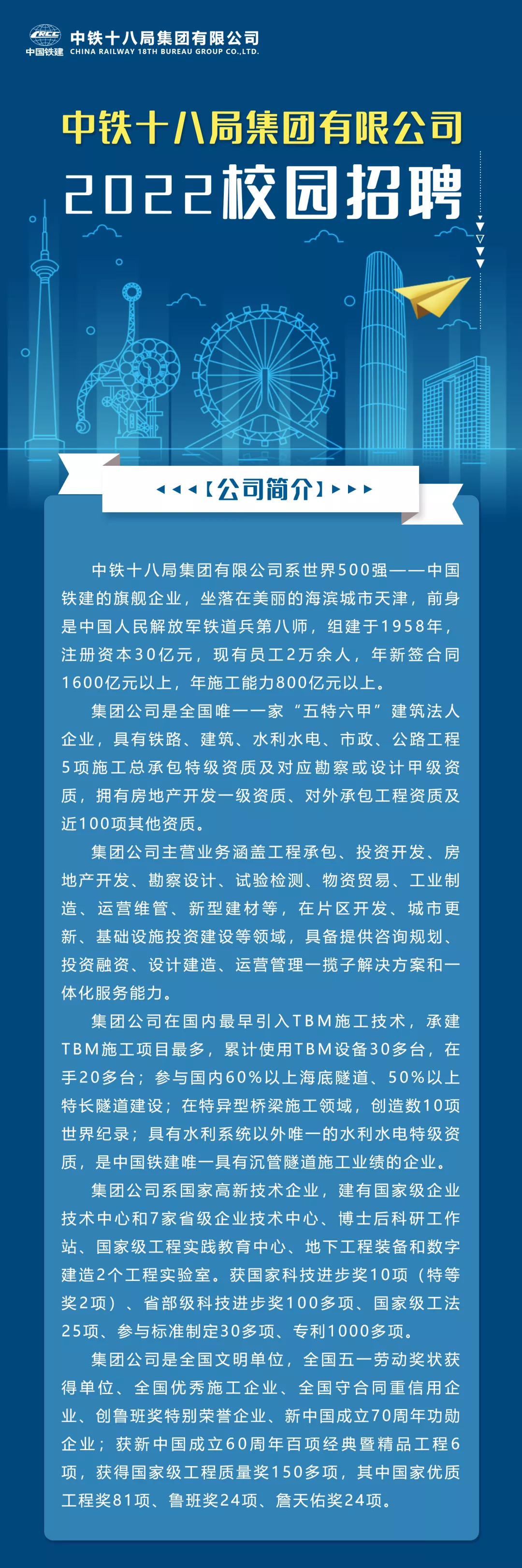 CRCC 中国铁建 中铁十八局集团有限公司 CHINA RAILWAY 18TH BUREAU GROUP CO.,LTD.

中铁十八局集团有限公司
2022校园招聘

【公司简介】

中铁十八局集团有限公司系世界500强——中国铁建的旗舰企业，坐落在美丽的海滨城市天津，前身是中国人民解放军铁道兵第八师，组建于1958年，注册资本30亿元，现有员工2万余人，年新签合同1600亿元以上，年施工能力800亿元以上。

集团公司是全国唯一一家“五特六甲”建筑法人企业，具有铁路、建筑、水利水电、市政、公路工程5项施工总承包特级资质及对应勘察或设计甲级资质，拥有房地产开发一级资质、对外承包工程资质及近100项其他资质。

集团公司主营业务涵盖工程承包、投资开发、房地产开发、勘察设计、试验检测、物资贸易、工业制造、运营维管、新型建材等，在片区开发、城市更新、基础设施投资建设等领域，具备提供咨询规划、投资融资、设计建造、运营管理一揽子解决方案和一体化服务能力。

集团公司在国内最早引入TBM施工技术，承建TBM施工项目最多，累计使用TBM设备30多台，在手20多台；参与国内60%以上海底隧道、50%以上特长隧道建设；在特异型桥梁施工领域，创造数10项世界纪录；具有水利系统以外唯一的水利水电特级资质，是中国铁建唯一具有沉管隧道施工业绩的企业。

集团公司系国家高新技术企业，建有国家级企业技术中心和7家省级企业技术中心、博士后科研工作站、国家级工程实践教育中心、地下工程装备和数字建造2个工程实验室。获国家科技进步奖10项（特等奖2项）、省部级科技进步奖100多项、国家级工法25项、参与标准制定30多项、专利1000多项。

集团公司是全国文明单位，全国五一劳动奖状获得单位、全国优秀施工企业、全国守合同重信用企业、创鲁班奖特别荣誉企业、新中国成立70周年功勋企业；获新中国成立60周年百项经典暨精品工程6项，获得国家级工程质量奖150多项，其中国家优质工程奖81项、鲁班奖24项、詹天佑奖24项。